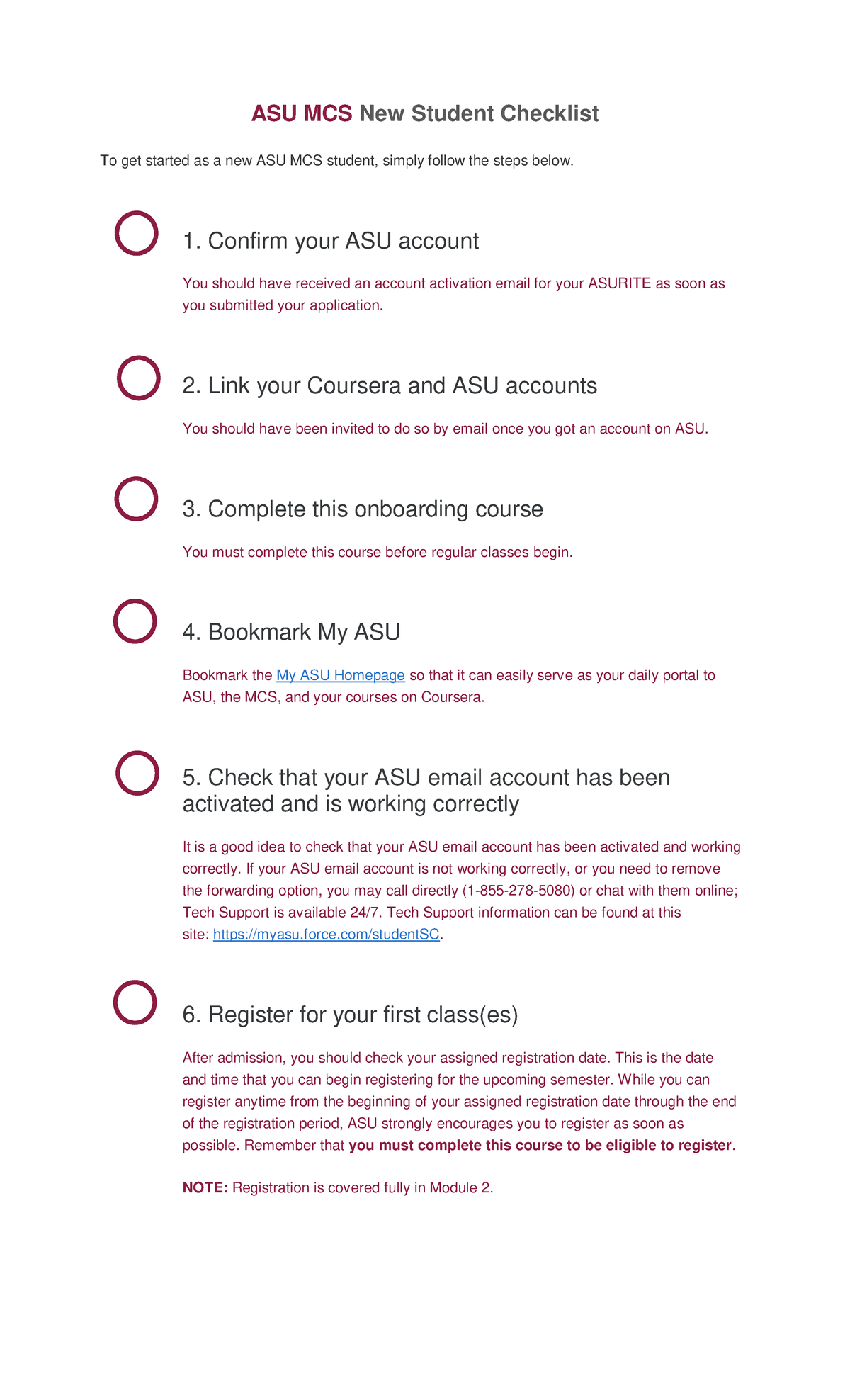 ASU MCS New Student Checklist

To get started as a new ASU MCS student, simply follow the steps below.

1. Confirm your ASU account

You should have received an account activation email for your ASURITE as soon as you submitted your application.

2. Link your Coursera and ASU accounts

You should have been invited to do so by email once you got an account on ASU.

3. Complete this onboarding course

You must complete this course before regular classes begin.

4. Bookmark My ASU

Bookmark the My ASU Homepage so that it can easily serve as your daily portal to ASU, the MCS, and your courses on Coursera.

5. Check that your ASU email account has been activated and is working correctly

It is a good idea to check that your ASU email account has been activated and working correctly. If your ASU email account is not working correctly, or you need to remove the forwarding option, you may call directly (1-855-278-5080) or chat with them online; Tech Support is available 24/7. Tech Support information can be found at this site: https://myasu.force.com/studentSC.

6. Register for your first class(es)

After admission, you should check your assigned registration date. This is the date and time that you can begin registering for the upcoming semester. While you can register anytime from the beginning of your assigned registration date through the end of the registration period, ASU strongly encourages you to register as soon as possible. Remember that you must complete this course to be eligible to register.

NOTE: Registration is covered fully in Module 2.